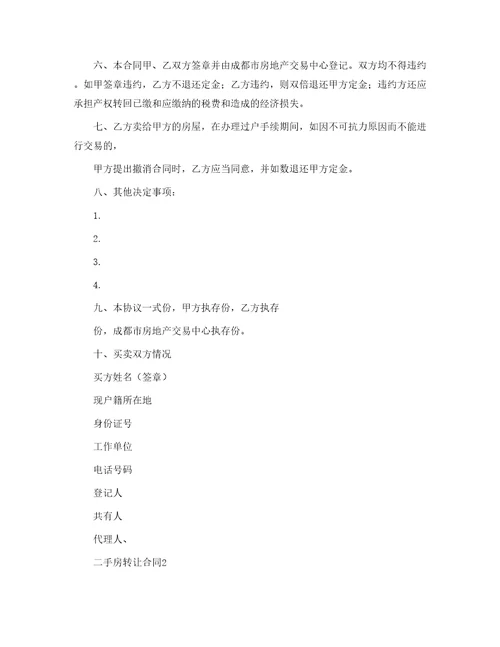 六、本合同甲、乙双方签章并由成都市房地产交易中心登记。双方均不得违约。如甲签章违约，乙方不退还定金；乙方违约，则双倍退还甲方定金；违约方还应承担产权转回已缴和应缴纳的税费和造成的经济损失。

七、乙方卖给甲方的房屋，在办理过户手续期间，如因不可抗力原因而不能进行交易的，

甲方提出撤消合同时，乙方应当同意，并如数退还甲方定金。

八、其他决定事项：

1.

2.

3.

4.

九、本协议一式份，甲方执存份，乙方执存

份，成都市房地产交易中心执存份。

十、买卖双方情况

买方姓名（签章）

现户籍所在地

身份证号

工作单位

电话号码

登记人

共有人

代理人、

二手房转让合同2